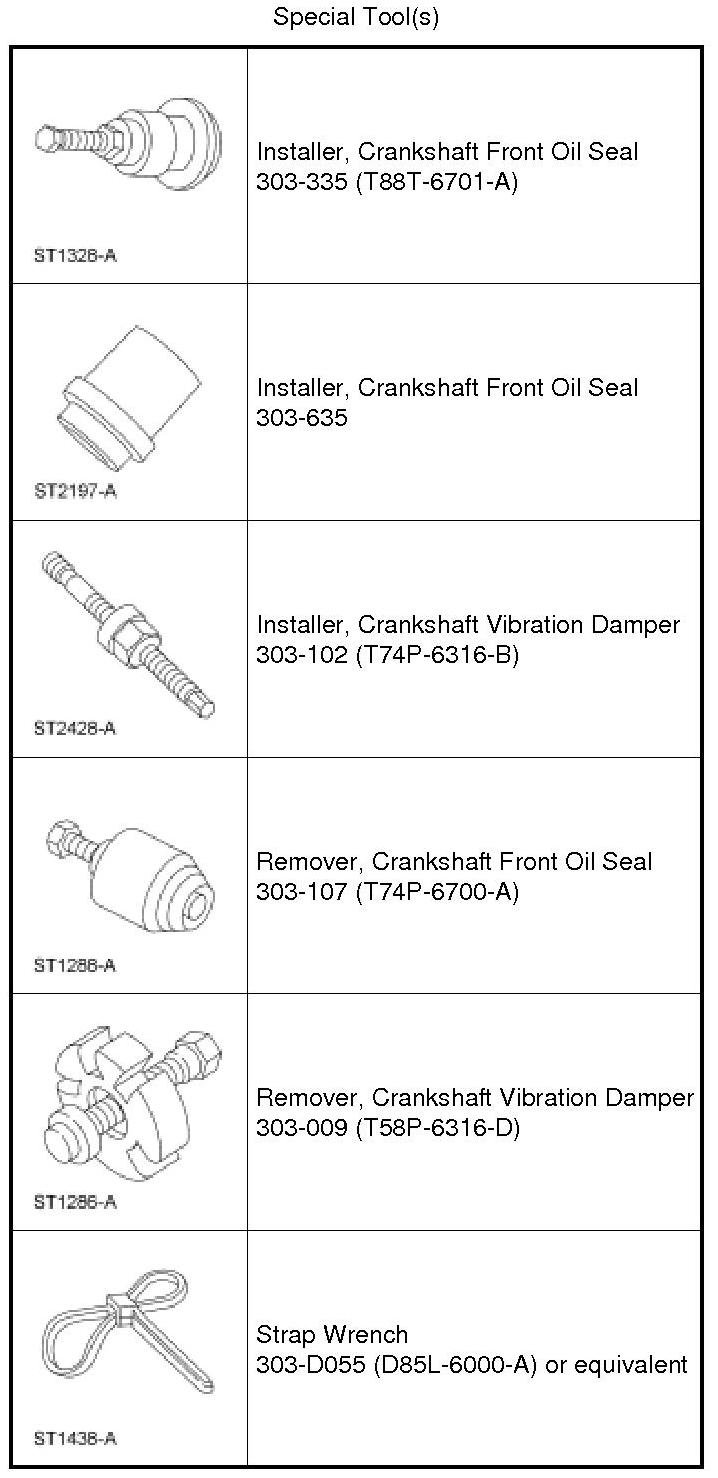 Special Tool(s)

| ST1328-A | Installer, Crankshaft Front Oil Seal 303-335 (T88T-6701-A) |
|---|---|
| ST2197-A | Installer, Crankshaft Front Oil Seal 303-635 |
| ST2428-A | Installer, Crankshaft Vibration Damper 303-102 (T74P-6316-B) |
| ST1288-A | Remover, Crankshaft Front Oil Seal 303-107 (T74P-6700-A) |
| ST1286-A | Remover, Crankshaft Vibration Damper 303-009 (T58P-6316-D) |
| ST1438-A | Strap Wrench 303-D055 (D85L-6000-A) or equivalent |